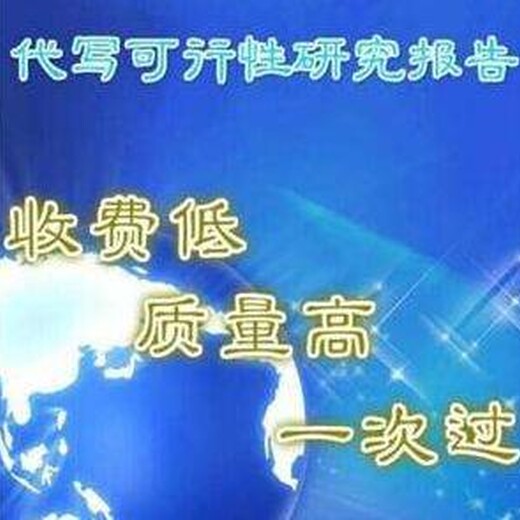 代写可行性研究报告

收费低

质量高

一次过